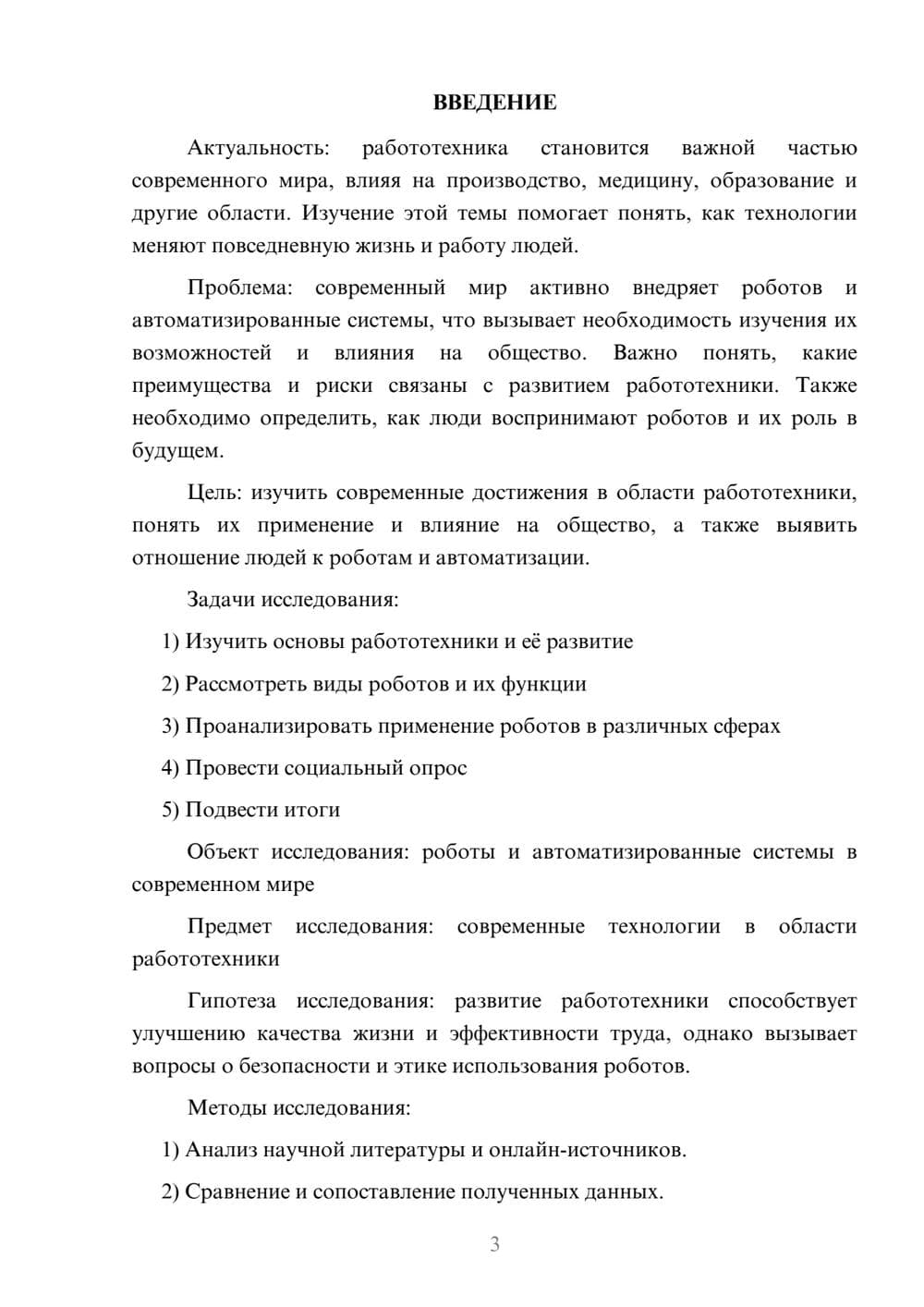 ВВЕДЕНИЕ

Актуальность: работотехника становится важной частью современного мира, влияя на производство, медицину, образование и другие области. Изучение этой темы помогает понять, как технологии меняют повседневную жизнь и работу людей.

Проблема: современный мир активно внедряет роботов и автоматизированные системы, что вызывает необходимость изучения их возможностей и влияния на общество. Важно понять, какие преимущества и риски связаны с развитием работотехники. Также необходимо определить, как люди воспринимают роботов и их роль в будущем.

Цель: изучить современные достижения в области работотехники, понять их применение и влияние на общество, а также выявить отношение людей к роботам и автоматизации.

Задачи исследования:

1) Изучить основы работотехники и её развитие

2) Рассмотреть виды роботов и их функции

3) Проанализировать применение роботов в различных сферах

4) Провести социальный опрос

5) Подвести итоги

Объект исследования: роботы и автоматизированные системы в современном мире

Предмет исследования: современные технологии в области работотехники

Гипотеза исследования: развитие работотехники способствует улучшению качества жизни и эффективности труда, однако вызывает вопросы о безопасности и этике использования роботов.

Методы исследования:

1) Анализ научной литературы и онлайн-источников.

2) Сравнение и сопоставление полученных данных.

3